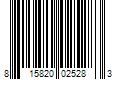 8 15820 02528 3